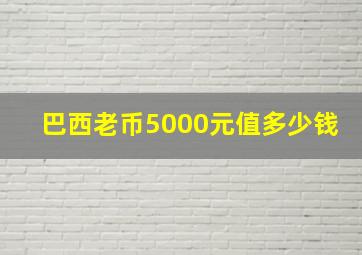 巴西老币5000元值多少钱